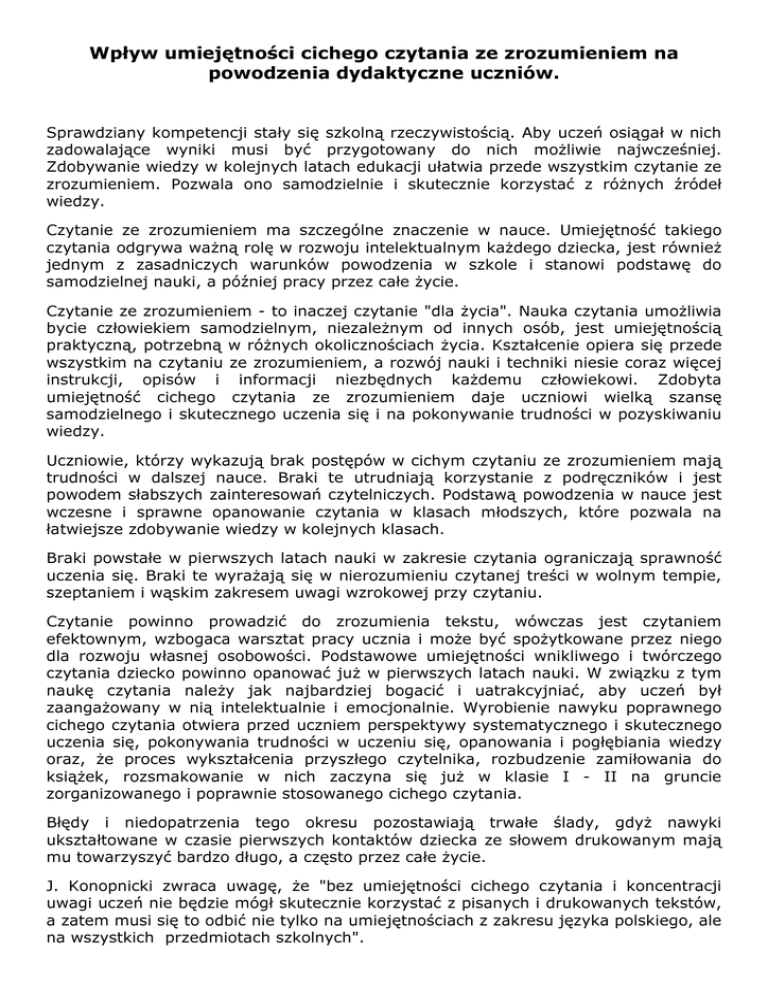 Wpływ umiejętności cichego czytania ze zrozumieniem na powodzenia dydaktyczne uczniów.

Sprawdziany kompetencji stały się szkolną rzeczywistością. Aby uczeń osiągał w nich zadowalające wyniki musi być przygotowany do nich możliwie najwcześniej. Zdobywanie wiedzy w kolejnych latach edukacji ułatwia przede wszystkim czytanie ze zrozumieniem. Pozwala ono samodzielnie i skutecznie korzystać z różnych źródeł wiedzy.

Czytanie ze zrozumieniem ma szczególne znaczenie w nauce. Umiejętność takiego czytania odgrywa ważną rolę w rozwoju intelektualnym każdego dziecka, jest również jednym z zasadniczych warunków powodzenia w szkole i stanowi podstawę do samodzielnej nauki, a później pracy przez całe życie.

Czytanie ze zrozumieniem - to inaczej czytanie "dla życia". Nauka czytania umożliwia bycie człowiekiem samodzielnym, niezależnym od innych osób, jest umiejętnością praktyczną, potrzebną w różnych okolicznościach życia. Kształcenie opiera się przede wszystkim na czytaniu ze zrozumieniem, a rozwój nauki i techniki niesie coraz więcej instrukcji, opisów i informacji niezbędnych każdemu człowiekowi. Zdobyta umiejętność cichego czytania ze zrozumieniem daje uczniowi wielką szansę samodzielnego i skutecznego uczenia się i na pokonywanie trudności w pozyskiwaniu wiedzy.

Uczniowie, którzy wykazują brak postępów w cichym czytaniu ze zrozumieniem mają trudności w dalszej nauce. Braki te utrudniają korzystanie z podręczników i jest powodem słabszych zainteresowań czytelniczych. Podstawą powodzenia w nauce jest wczesne i sprawne opanowanie czytania w klasach młodszych, które pozwala na łatwiejsze zdobywanie wiedzy w kolejnych klasach.

Braki powstałe w pierwszych latach nauki w zakresie czytania ograniczają sprawność uczenia się. Braki te wyrażają się w nierozumieniu czytanej treści w wolnym tempie, szeptaniem i wąskim zakresem uwagi wzrokowej przy czytaniu.

Czytanie powinno prowadzić do zrozumienia tekstu, wówczas jest czytaniem efektownym, wzbogaca warsztat pracy ucznia i może być spożytkowane przez niego dla rozwoju własnej osobowości. Podstawowe umiejętności wnikliwego i twórczego czytania dziecko powinno opanować już w pierwszych latach nauki. W związku z tym naukę czytania należy jak najbardziej bogacić i uatrakcyjniać, aby uczeń był zaangażowany w nią intelektualnie i emocjonalnie. Wyrobienie nawyku poprawnego cichego czytania otwiera przed uczniem perspektywy systematycznego i skutecznego uczenia się, pokonywania trudności w uczeniu się, opanowania i pogłębiania wiedzy oraz, że proces wykształcenia przyszłego czytelnika, rozbudzenie zamiłowania do książek, rozsmakowanie w nich zaczyna się już w klasie I - II na gruncie zorganizowanego i poprawnie stosowanego cichego czytania.

Błędy i niedopatrzenia tego okresu pozostawiają trwałe ślady, gdyż nawyki ukształtowane w czasie pierwszych kontaktów dziecka ze słowem drukowanym mają mu towarzyszyć bardzo długo, a często przez całe życie.

J. Konopnicki zwraca uwagę, że "bez umiejętności cichego czytania i koncentracji uwagi uczeń nie będzie mógł skutecznie korzystać z pisanych i drukowanych tekstów, a zatem musi się to odbić nie tylko na umiejętnościach z zakresu języka polskiego, ale na wszystkich przedmiotach szkolnych".